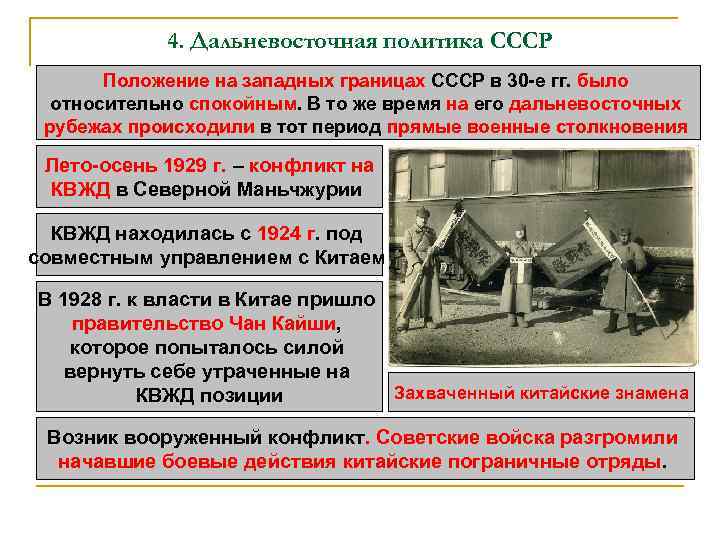 4. Дальневосточная политика СССР

Положение на западных границах СССР в 30-е гг. было относительно спокойным. В то же время на его дальневосточных рубежах происходили в тот период прямые военные столкновения

Лето-осень 1929 г. – конфликт на КВЖД в Северной Маньчжурии

КВЖД находилась с 1924 г. под совместным управлением с Китаем

В 1928 г. к власти в Китае пришло правительство Чан Кайши, которое попыталось силой вернуть себе утраченные на КВЖД позиции

Захваченный китайские знамена

Возник вооруженный конфликт. Советские войска разгромили начавшие боевые действия китайские пограничные отряды.